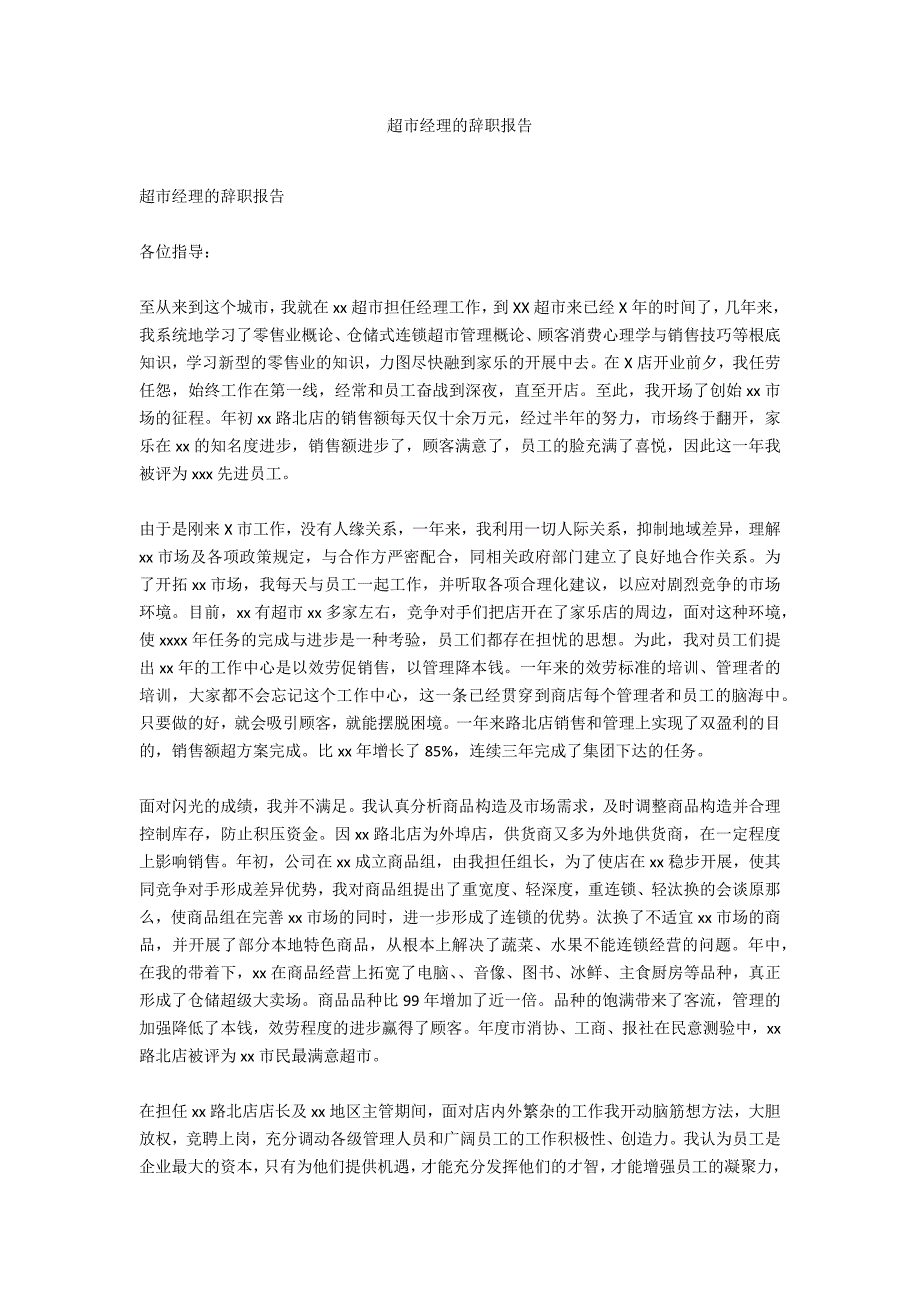 超市经理的辞职报告

超市经理的辞职报告

各位指导：

至从来到这个城市，我就在 xx 超市担任经理工作，到 XX 超市来已经 X 年的时间了，几年来，我系统地学习了零售业概论、仓储式连锁超市管理概论、顾客消费心理学与销售技巧等根底知识，学习新型的零售业的知识，力图尽快融到家乐的开展中去。在 X 店开业前夕，我任劳任怨，始终工作在第一线，经常和员工奋战到深夜，直至开店。至此，我开场了创始 xx 市场的征程。年初 xx 路北店的销售额每天仅十余万元，经过半年的努力，市场终于翻开，家乐在 xx 的知名度进步，销售额进步了，顾客满意了，员工的脸充满了喜悦，因此这一年我被评为 xxx 先进员工。

由于是刚来 X 市工作，没有人缘关系，一年来，我利用一切人际关系，抑制地域差异，理解 xx 市场及各项政策规定，与合作方严密配合，同相关政府部门建立了良好地合作关系。为了开拓 xx 市场，我每天与员工一起工作，并听取各项合理化建议，以应对剧烈竞争的市场环境。目前，xx 有超市 xx 多家左右，竞争对手们把店开在了家乐店的周边，面对这种环境，使 xxxx 年任务的完成与进步是一种考验，员工们都存在担忧的思想。为此，我对员工们提出 xx 年的工作中心是以效劳促销售，以管理降本钱。一年来的效劳标准的培训、管理者的培训，大家都不会忘记这个工作中心，这一条已经贯穿到商店每个管理者和员工的脑海中。只要做的好，就会吸引顾客，就能摆脱困境。一年来路北店销售和管理上实现了双盈利的目的，销售额超方案完成。比 xx 年增长了 85%，连续三年完成了集团下达的任务。

面对闪光的成绩，我并不满足。我认真分析商品构造及市场需求，及时调整商品构造并合理控制库存，防止积压资金。因 xx 路北店为外埠店，供货商又多为外地供货商，在一定程度上影响销售。年初，公司在 xx 成立商品组，由我担任组长，为了使店在 xx 稳步开展，使其同竞争对手形成差异优势，我对商品组提出了重宽度、轻深度，重连锁、轻汰换的会谈原那么，使商品组在完善 xx 市场的同时，进一步形成了连锁的优势。汰换了不适宜 xx 市场的商品，并开展了部分本地特色商品，从根本上解决了蔬菜、水果不能连锁经营的问题。年中，在我的带着下，xx 在商品经营上拓宽了电脑、、音像、图书、冰鲜、主食厨房等品种，真正形成了仓储超级大卖场。商品品种比 99 年增加了近一倍。品种的饱满带来了客流，管理的加强降低了本钱，效劳程度的进步赢得了顾客。年度市消协、工商、报社在民意测验中，xx 路北店被评为 xx 市民最满意超市。

在担任 xx 路北店店长及 xx 地区主管期间，面对店内外繁杂的工作我开动脑筋想方法，大胆放权，竞聘上岗，充分调动各级管理人员和广阔员工的工作积极性、创造力。我认为员工是企业最大的资本，只有为他们提供机遇，才能充分发挥他们的才智，才能增强员工的凝聚力，